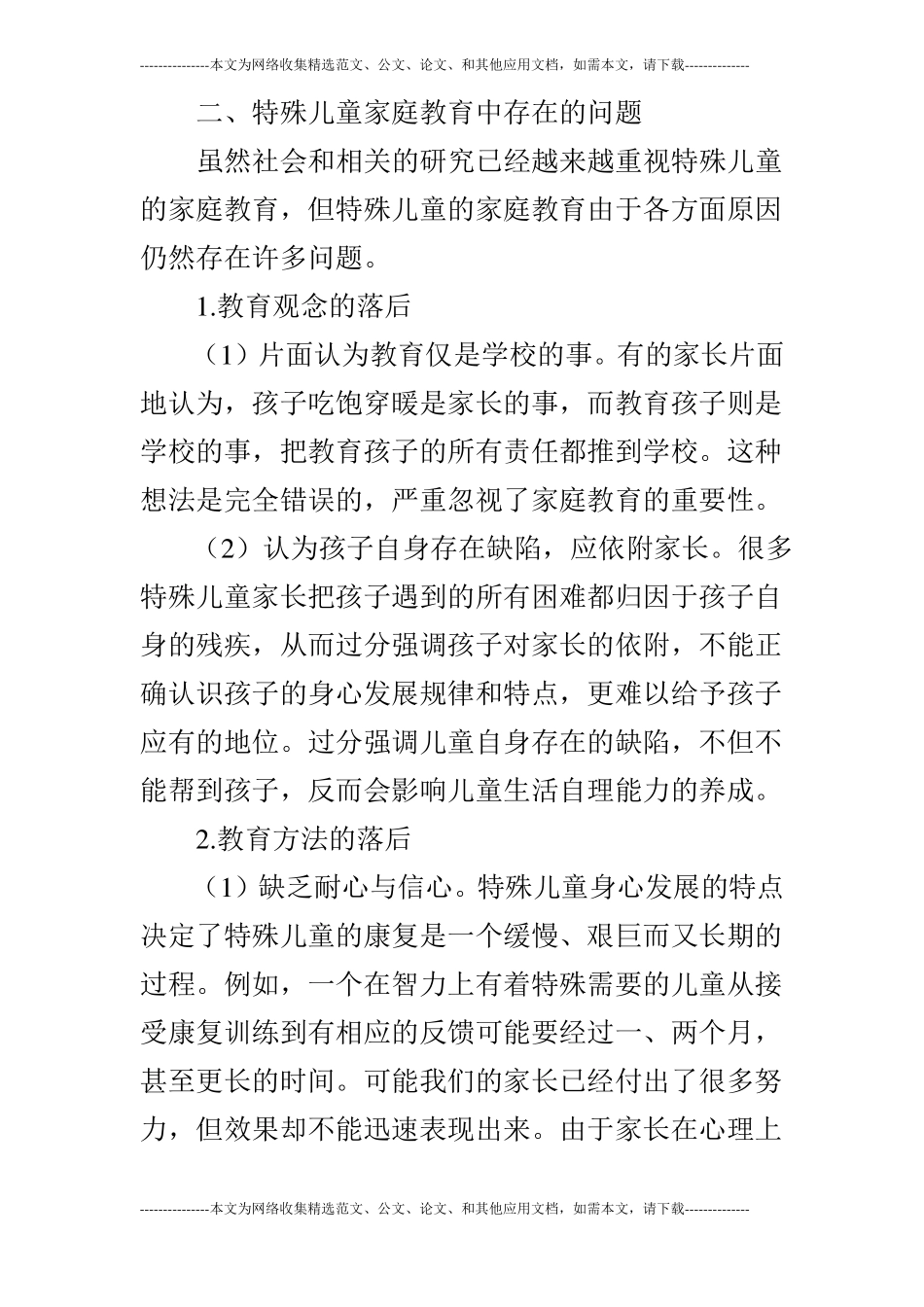 ---------------本文为网络收集精选范文、公文、论文、和其他应用文档，如需本文，请下载--------------

二、特殊儿童家庭教育中存在的问题

虽然社会和相关的研究已经越来越重视特殊儿童的家庭教育，但特殊儿童的家庭教育由于各方面原因仍然存在许多问题。

1.教育观念的落后

（1）片面认为教育仅是学校的事。有的家长片面地认为，孩子吃饱穿暖是家长的事，而教育孩子则是学校的事，把教育孩子的所有责任都推到学校。这种想法是完全错误的，严重忽视了家庭教育的重要性。

（2）认为孩子自身存在缺陷，应依附家长。很多特殊儿童家长把孩子遇到的所有困难都归因于孩子自身的残疾，从而过分强调孩子对家长的依附，不能正确认识孩子的身心发展规律和特点，更难以给予孩子应有的地位。过分强调儿童自身存在的缺陷，不但不能帮到孩子，反而会影响儿童生活自理能力的养成。

2.教育方法的落后

（1）缺乏耐心与信心。特殊儿童身心发展的特点决定了特殊儿童的康复是一个缓慢、艰巨而又长期的过程。例如，一个在智力上有着特殊需要的儿童从接受康复训练到有相应的反馈可能要经过一、两个月，甚至更长的时间。可能我们的家长已经付出了很多努力，但效果却不能迅速表现出来。由于家长在心理上

---------------本文为网络收集精选范文、公文、论文、和其他应用文档，如需本文，请下载--------------